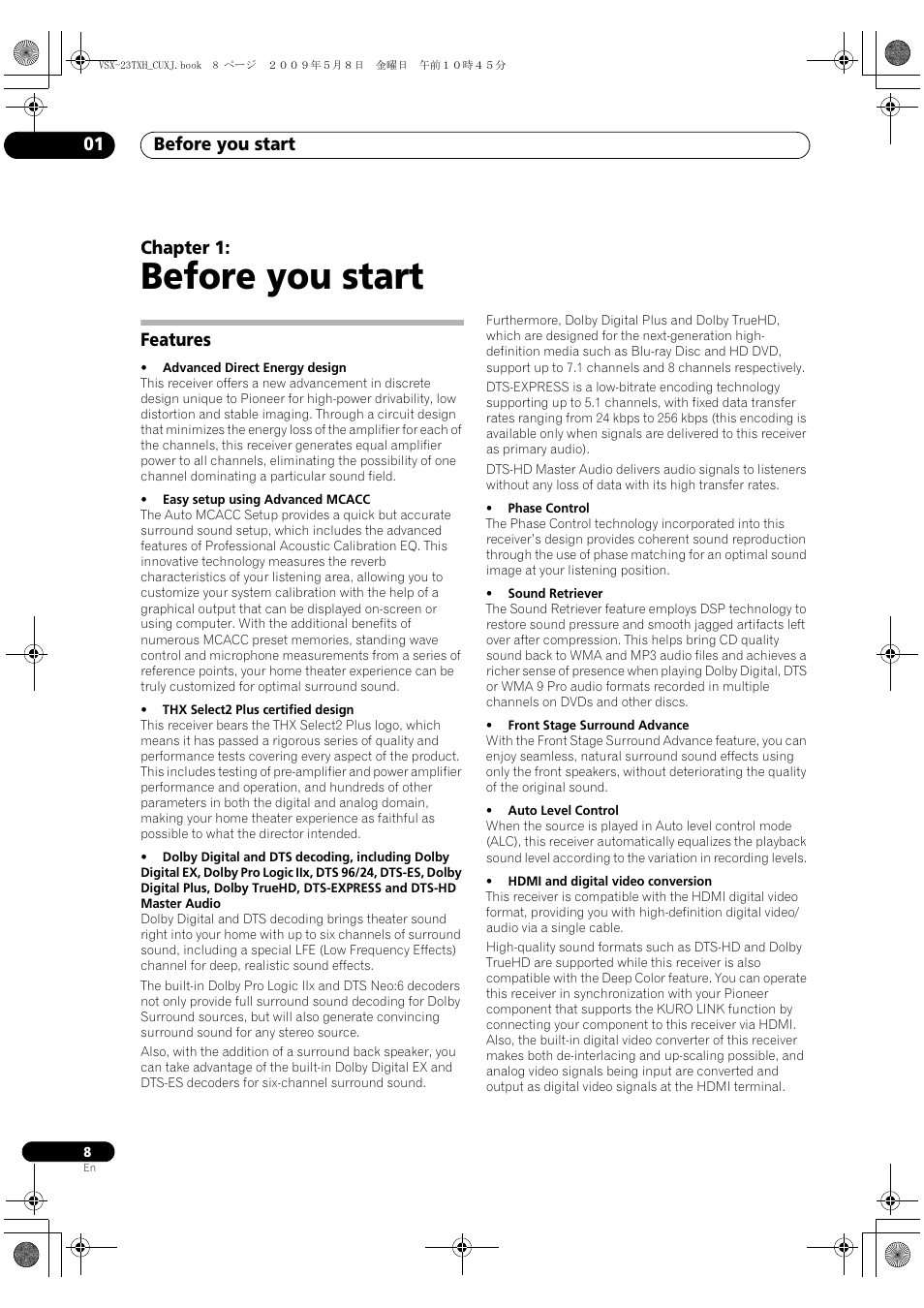 VSX-23TXH_CUXJ.book 8 ページ ２００９年５月８日 金曜日 午前１０時４５分

01 Before you start

Chapter 1:
Before you start

Features

• Advanced Direct Energy design
This receiver offers a new advancement in discrete design unique to Pioneer for high-power drivability, low distortion and stable imaging. Through a circuit design that minimizes the energy loss of the amplifier for each of the channels, this receiver generates equal amplifier power to all channels, eliminating the possibility of one channel dominating a particular sound field.

• Easy setup using Advanced MCACC
The Auto MCACC Setup provides a quick but accurate surround sound setup, which includes the advanced features of Professional Acoustic Calibration EQ. This innovative technology measures the reverb characteristics of your listening area, allowing you to customize your system calibration with the help of a graphical output that can be displayed on-screen or using computer. With the additional benefits of numerous MCACC preset memories, standing wave control and microphone measurements from a series of reference points, your home theater experience can be truly customized for optimal surround sound.

• THX Select2 Plus certified design
This receiver bears the THX Select2 Plus logo, which means it has passed a rigorous series of quality and performance tests covering every aspect of the product. This includes testing of pre-amplifier and power amplifier performance and operation, and hundreds of other parameters in both the digital and analog domain, making your home theater experience as faithful as possible to what the director intended.

• Dolby Digital and DTS decoding, including Dolby Digital EX, Dolby Pro Logic IIx, DTS 96/24, DTS-ES, Dolby Digital Plus, Dolby TrueHD, DTS-EXPRESS and DTS-HD Master Audio
Dolby Digital and DTS decoding brings theater sound right into your home with up to six channels of surround sound, including a special LFE (Low Frequency Effects) channel for deep, realistic sound effects.

The built-in Dolby Pro Logic IIx and DTS Neo:6 decoders not only provide full surround sound decoding for Dolby Surround sources, but will also generate convincing surround sound for any stereo source.

Also, with the addition of a surround back speaker, you can take advantage of the built-in Dolby Digital EX and DTS-ES decoders for six-channel surround sound.

Furthermore, Dolby Digital Plus and Dolby TrueHD, which are designed for the next-generation high-definition media such as Blu-ray Disc and HD DVD, support up to 7.1 channels and 8 channels respectively.

DTS-EXPRESS is a low-bitrate encoding technology supporting up to 5.1 channels, with fixed data transfer rates ranging from 24 kbps to 256 kbps (this encoding is available only when signals are delivered to this receiver as primary audio).

DTS-HD Master Audio delivers audio signals to listeners without any loss of data with its high transfer rates.

• Phase Control
The Phase Control technology incorporated into this receiver's design provides coherent sound reproduction through the use of phase matching for an optimal sound image at your listening position.

• Sound Retriever
The Sound Retriever feature employs DSP technology to restore sound pressure and smooth jagged artifacts left over after compression. This helps bring CD quality sound back to WMA and MP3 audio files and achieves a richer sense of presence when playing Dolby Digital, DTS or WMA 9 Pro audio formats recorded in multiple channels on DVDs and other discs.

• Front Stage Surround Advance
With the Front Stage Surround Advance feature, you can enjoy seamless, natural surround sound effects using only the front speakers, without deteriorating the quality of the original sound.

• Auto Level Control
When the source is played in Auto level control mode (ALC), this receiver automatically equalizes the playback sound level according to the variation in recording levels.

• HDMI and digital video conversion
This receiver is compatible with the HDMI digital video format, providing you with high-definition digital video/audio via a single cable.

High-quality sound formats such as DTS-HD and Dolby TrueHD are supported while this receiver is also compatible with the Deep Color feature. You can operate this receiver in synchronization with your Pioneer component that supports the KURO LINK function by connecting your component to this receiver via HDMI. Also, the built-in digital video converter of this receiver makes both de-interlacing and up-scaling possible, and analog video signals being input are converted and output as digital video signals at the HDMI terminal.

8
En